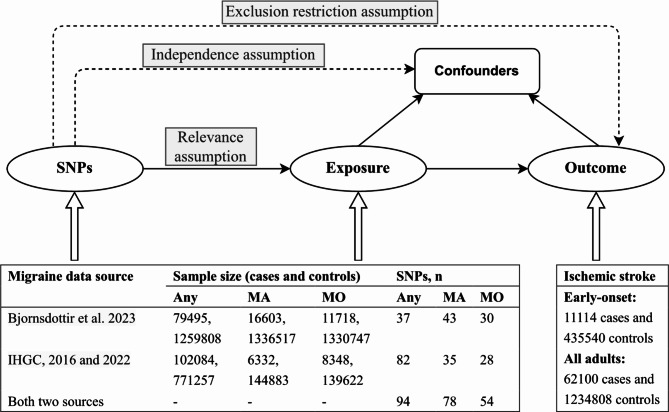 Exclusion restriction assumption

Independence assumption

Confounders

Relevance assumption

SNPs

Exposure

Outcome

| Migraine data source | Sample size (cases and controls) | | | SNPs, n | | |
|---|---|---|---|---|---|---|
| | Any | MA | MO | Any | MA | MO |
| Bjornsdottir et al. 2023 | 79495, 1259808 | 16603, 1336517 | 11718, 1330747 | 37 | 43 | 30 |
| IHGC, 2016 and 2022 | 102084, 771257 | 6332, 144883 | 8348, 139622 | 82 | 35 | 28 |
| Both two sources | - | - | - | 94 | 78 | 54 |

Ischemic stroke

Early-onset:
11114 cases and 435540 controls

All adults:
62100 cases and 1234808 controls